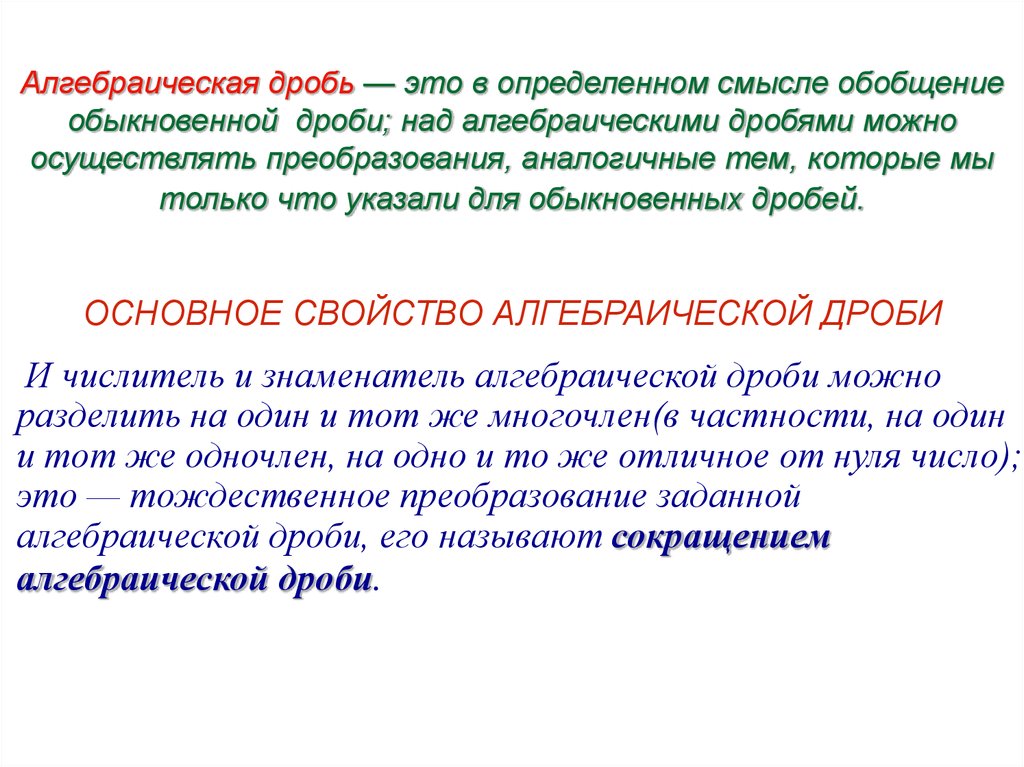 Алгебраическая дробь — это в определенном смысле обобщение обыкновенной дроби; над алгебраическими дробями можно осуществлять преобразования, аналогичные тем, которые мы только что указали для обыкновенных дробей.

ОСНОВНОЕ СВОЙСТВО АЛГЕБРАИЧЕСКОЙ ДРОБИ

И числитель и знаменатель алгебраической дроби можно разделить на один и тот же многочлен(в частности, на один и тот же одночлен, на одно и то же отличное от нуля число); это — тождественное преобразование заданной алгебраической дроби, его называют сокращением алгебраической дроби.